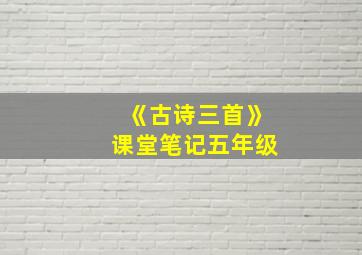 《古诗三首》
课堂笔记五年级